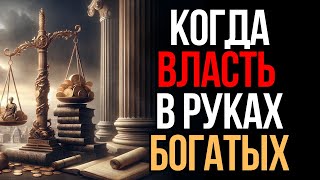 КОГДА
ВЛАСТЬ
В РУКАХ
БОГАТЫХ